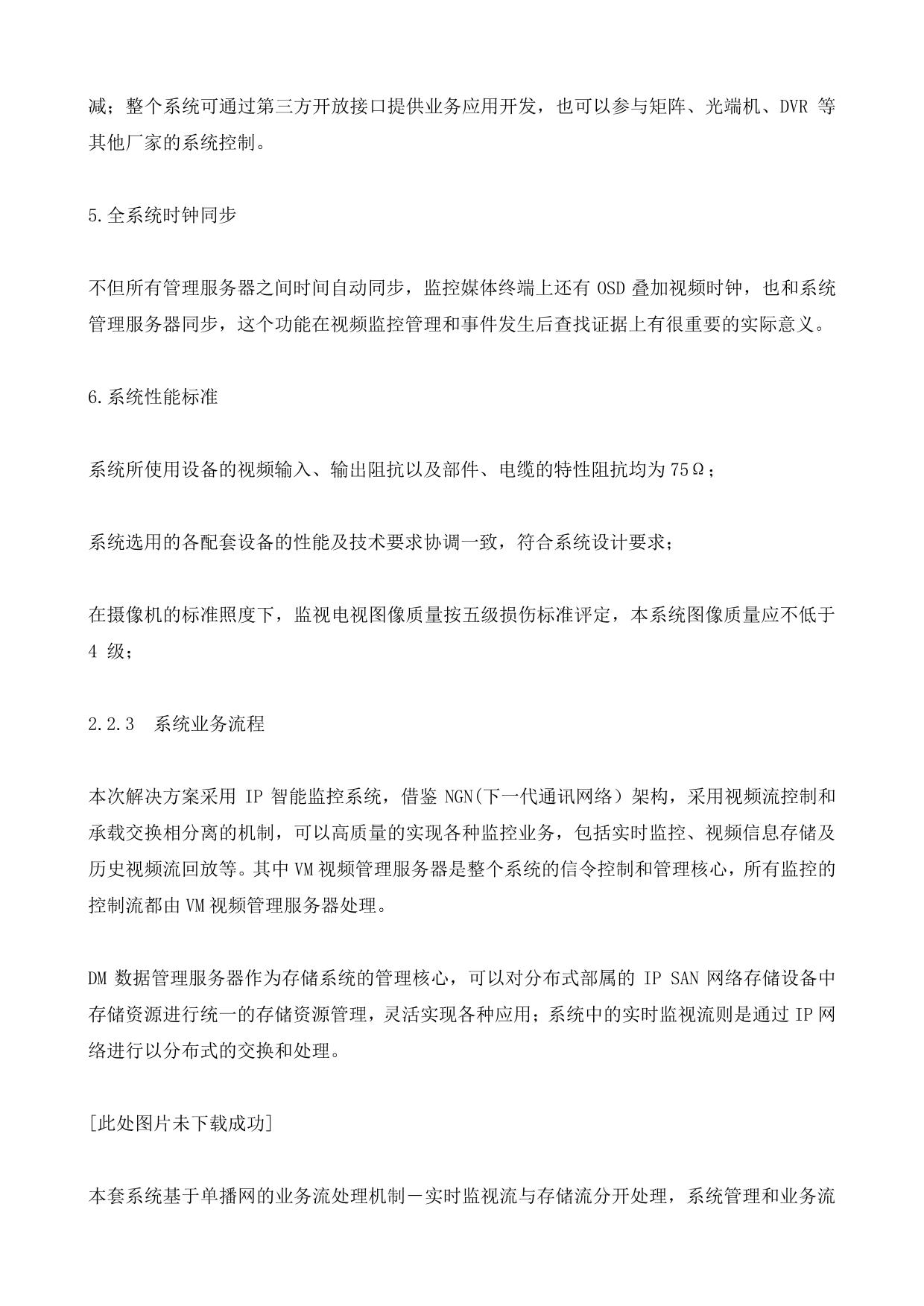 减；整个系统可通过第三方开放接口提供业务应用开发，也可以参与矩阵、光端机、DVR 等其他厂家的系统控制。

5.全系统时钟同步

不但所有管理服务器之间时间自动同步，监控媒体终端上还有 OSD 叠加视频时钟，也和系统管理服务器同步，这个功能在视频监控管理和事件发生后查找证据上有很重要的实际意义。

6.系统性能标准

系统所使用设备的视频输入、输出阻抗以及部件、电缆的特性阻抗均为 75Ω；

系统选用的各配套设备的性能及技术要求协调一致，符合系统设计要求；

在摄像机的标准照度下，监视电视图像质量按五级损伤标准评定，本系统图像质量应不低于 4 级；

2.2.3　系统业务流程

本次解决方案采用 IP 智能监控系统，借鉴 NGN(下一代通讯网络）架构，采用视频流控制和承载交换相分离的机制，可以高质量的实现各种监控业务，包括实时监控、视频信息存储及历史视频流回放等。其中 VM 视频管理服务器是整个系统的信令控制和管理核心，所有监控的控制流都由 VM 视频管理服务器处理。

DM 数据管理服务器作为存储系统的管理核心，可以对分布式部属的 IP SAN 网络存储设备中存储资源进行统一的存储资源管理，灵活实现各种应用；系统中的实时监视流则是通过 IP 网络进行以分布式的交换和处理。

[此处图片未下载成功]

本套系统基于单播网的业务流处理机制－实时监视流与存储流分开处理，系统管理和业务流